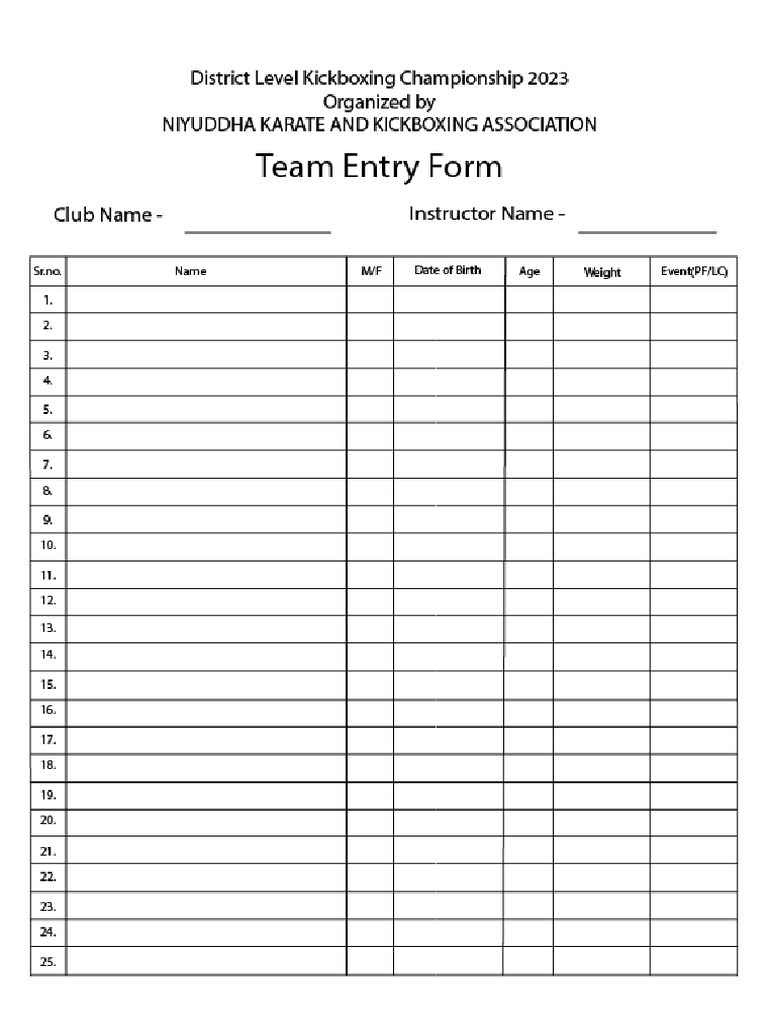 District Level Kickboxing Championship 2023
Organized by
NIYUDDHA KARATE AND KICKBOXING ASSOCIATION

Team Entry Form

Club Name - Instructor Name -

| Sr.no. | Name | M/F | Date of Birth | Age | Weight | Event(PF/LC) |
|---|---|---|---|---|---|---|
| 1. | | | | | | |
| 2. | | | | | | |
| 3. | | | | | | |
| 4. | | | | | | |
| 5. | | | | | | |
| 6. | | | | | | |
| 7. | | | | | | |
| 8. | | | | | | |
| 9. | | | | | | |
| 10. | | | | | | |
| 11. | | | | | | |
| 12. | | | | | | |
| 13. | | | | | | |
| 14. | | | | | | |
| 15. | | | | | | |
| 16. | | | | | | |
| 17. | | | | | | |
| 18. | | | | | | |
| 19. | | | | | | |
| 20. | | | | | | |
| 21. | | | | | | |
| 22. | | | | | | |
| 23. | | | | | | |
| 24. | | | | | | |
| 25. | | | | | | |